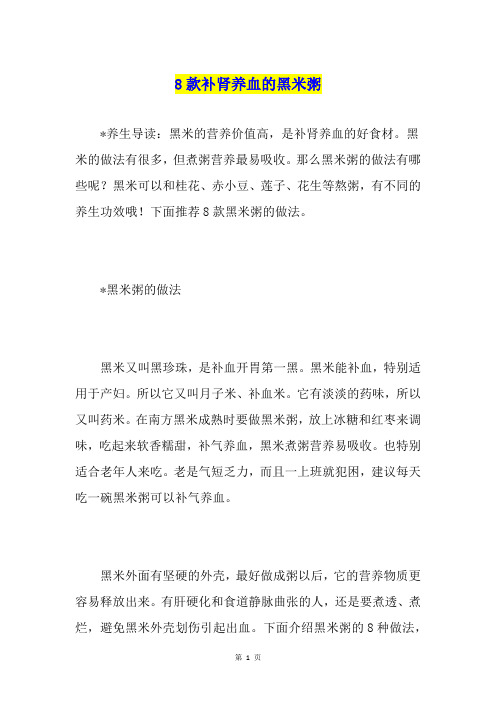 8 款补肾养血的黑米粥

*养生导读：黑米的营养价值高，是补肾养血的好食材。黑米的做法有很多，但煮粥营养最易吸收。那么黑米粥的做法有哪些呢？黑米可以和桂花、赤小豆、莲子、花生等熬粥，有不同的养生功效哦！下面推荐 8 款黑米粥的做法。

*黑米粥的做法

黑米又叫黑珍珠，是补血开胃第一黑。黑米能补血，特别适用于产妇。所以它又叫月子米、补血米。它有淡淡的药味，所以又叫药米。在南方黑米成熟时要做黑米粥，放上冰糖和红枣来调味，吃起来软香糯甜，补气养血，黑米煮粥营养易吸收。也特别适合老年人来吃。老是气短乏力，而且一上班就犯困，建议每天吃一碗黑米粥可以补气养血。

黑米外面有坚硬的外壳，最好做成粥以后，它的营养物质更容易释放出来。有肝硬化和食道静脉曲张的人，还是要煮透、煮烂，避免黑米外壳划伤引起出血。下面介绍黑米粥的 8 种做法，

第 1 页